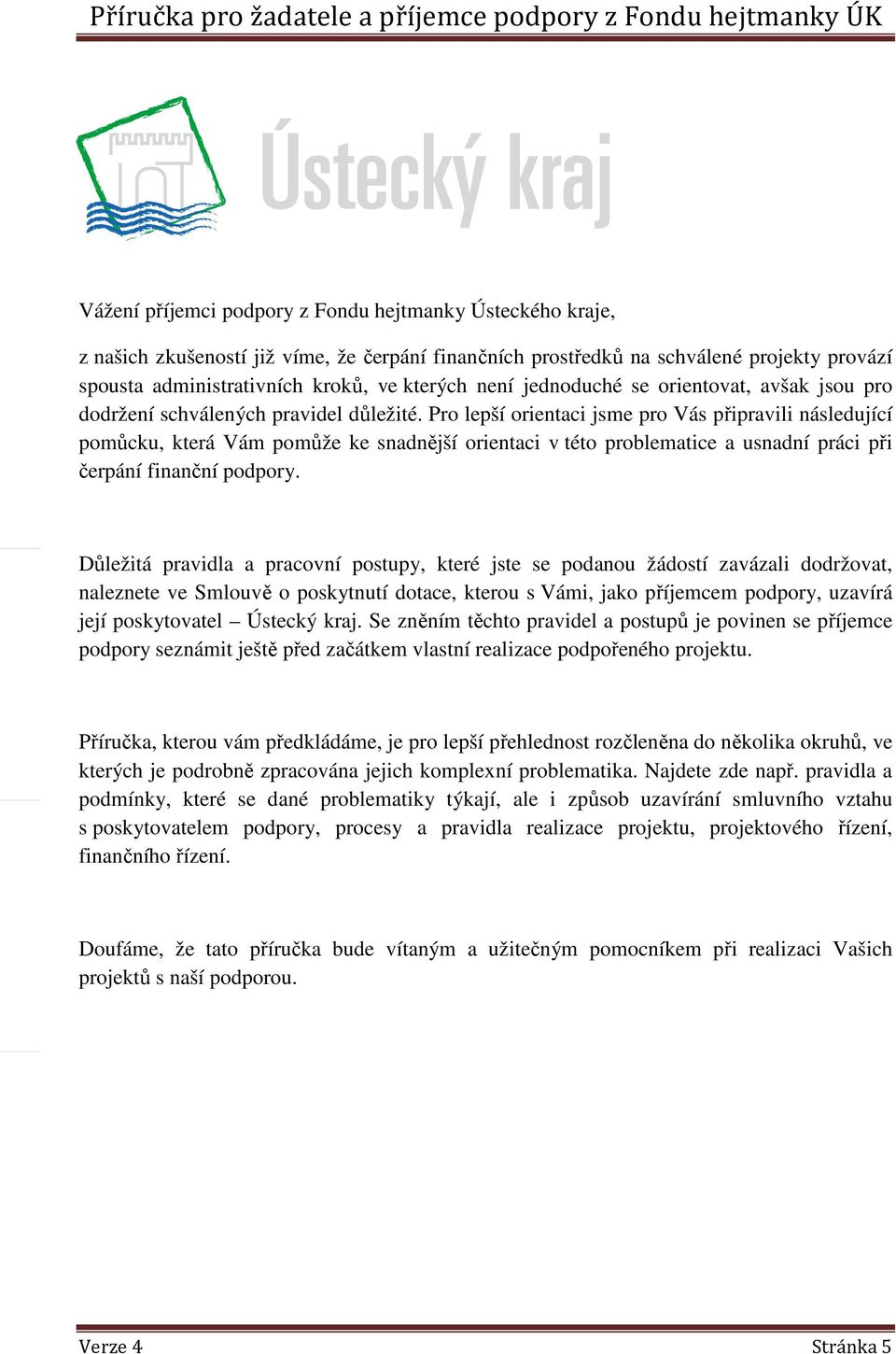 Příručka pro žadatele a příjemce podpory z Fondu hejtmanky ÚK

Ústecký kraj

Vážení příjemci podpory z Fondu hejtmanky Ústeckého kraje,

z našich zkušeností již víme, že čerpání finančních prostředků na schválené projekty provází spousta administrativních kroků, ve kterých není jednoduché se orientovat, avšak jsou pro dodržení schválených pravidel důležité. Pro lepší orientaci jsme pro Vás připravili následující pomůcku, která Vám pomůže ke snadnější orientaci v této problematice a usnadní práci při čerpání finanční podpory.

Důležitá pravidla a pracovní postupy, které jste se podanou žádostí zavázali dodržovat, naleznete ve Smlouvě o poskytnutí dotace, kterou s Vámi, jako příjemcem podpory, uzavírá její poskytovatel – Ústecký kraj. Se zněním těchto pravidel a postupů je povinen se příjemce podpory seznámit ještě před začátkem vlastní realizace podpořeného projektu.

Příručka, kterou vám předkládáme, je pro lepší přehlednost rozčleněna do několika okruhů, ve kterých je podrobně zpracována jejich komplexní problematika. Najdete zde např. pravidla a podmínky, které se dané problematiky týkají, ale i způsob uzavírání smluvního vztahu s poskytovatelem podpory, procesy a pravidla realizace projektu, projektového řízení, finančního řízení.

Doufáme, že tato příručka bude vítaným a užitečným pomocníkem při realizaci Vašich projektů s naší podporou.

Verze 4 Stránka 5